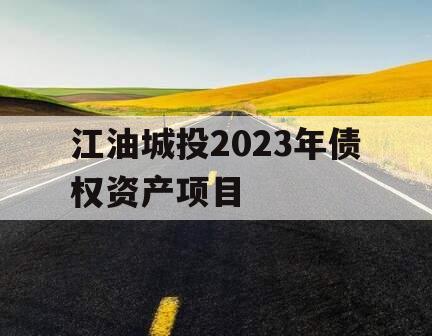 江油城投2023年债权资产项目